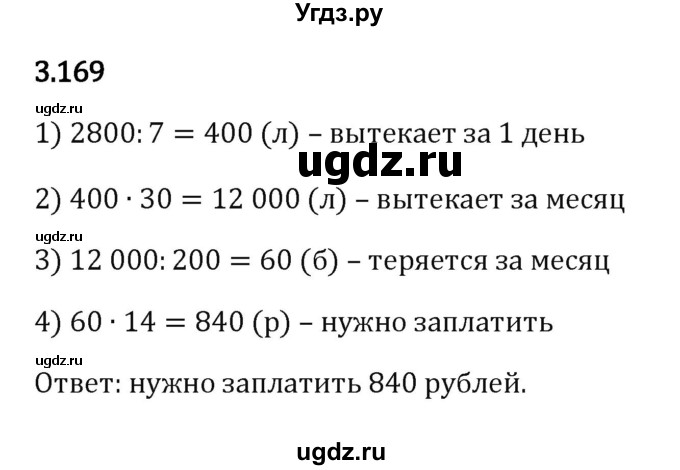 Угдз.ру

3.169

ugdz.ru

1) $2800 : 7 = 400$ (л) – вытекает за 1 день

ugdz.ru

2) $400 \cdot 30 = 12\,000$ (л) – вытекает за месяц

ugdz.ru

3) $12\,000 : 200 = 60$ (б) – теряется за месяц

4) $60 \cdot 14 = 840$ (р) – нужно заплатить

ugdz.ru

Ответ: нужно заплатить 840 рублей.

ugdz.ru